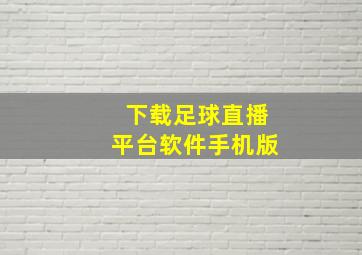 下载足球直播
平台软件手机版